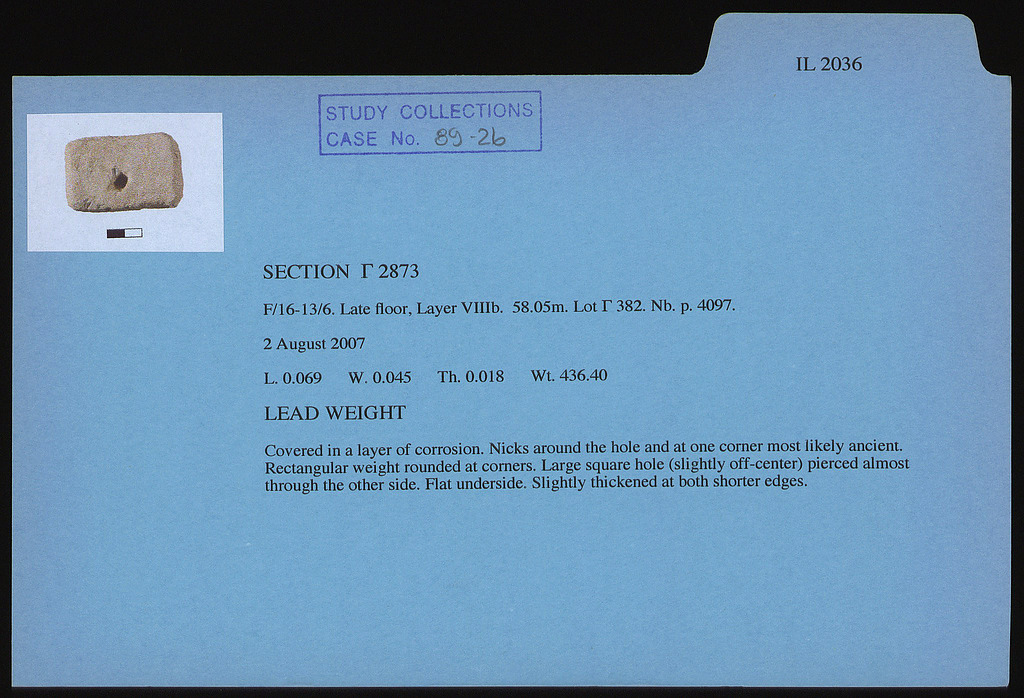 IL 2036

STUDY COLLECTIONS
CASE No. 89-26

SECTION Γ 2873

F/16-13/6. Late floor, Layer VIIIb. 58.05m. Lot Γ 382. Nb. p. 4097.

2 August 2007

L. 0.069 W. 0.045 Th. 0.018 Wt. 436.40

LEAD WEIGHT

Covered in a layer of corrosion. Nicks around the hole and at one corner most likely ancient. Rectangular weight rounded at corners. Large square hole (slightly off-center) pierced almost through the other side. Flat underside. Slightly thickened at both shorter edges.